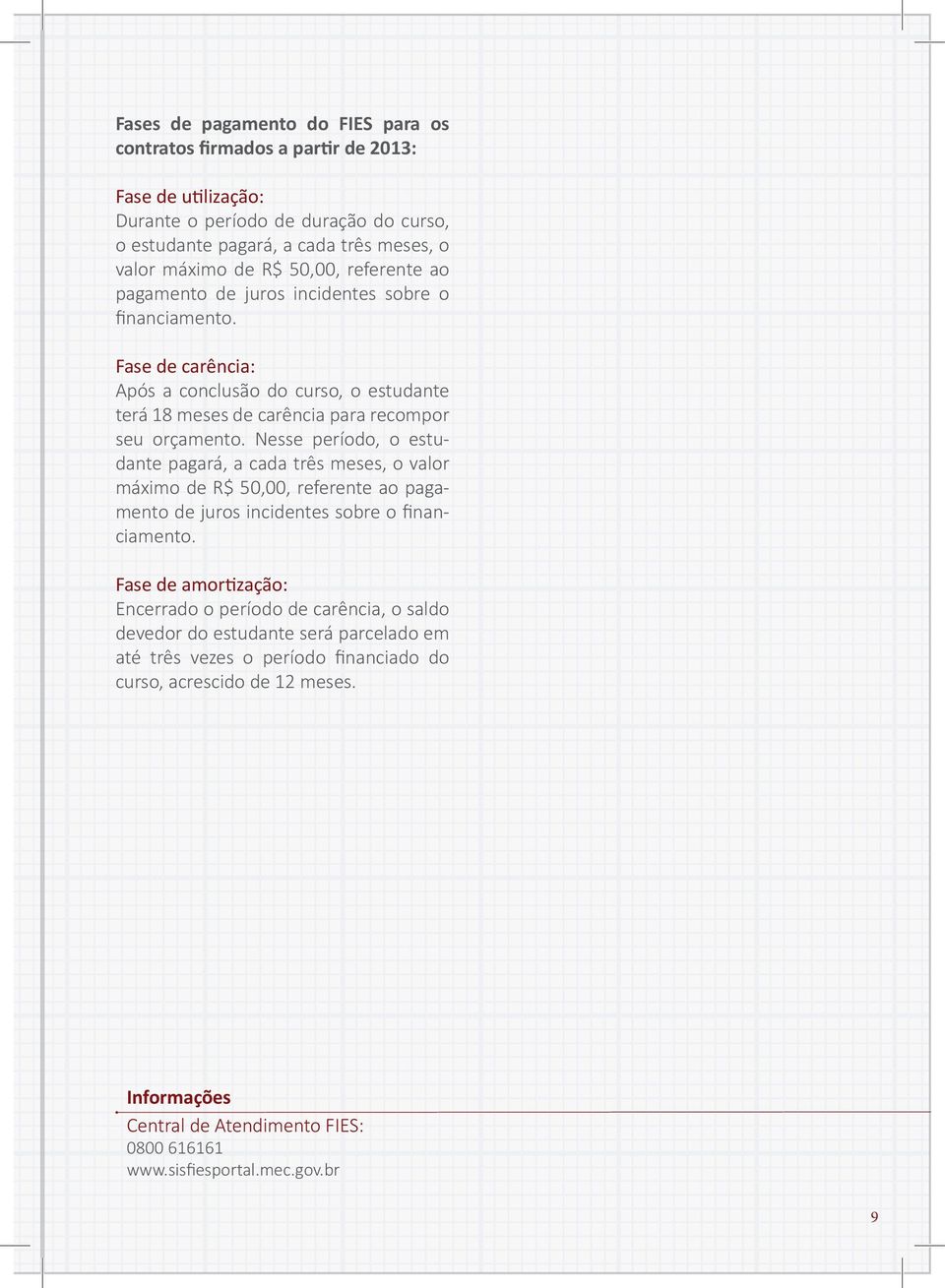 Fases de pagamento do FIES para os contratos firmados a partir de 2013:

Fase de utilização:
Durante o período de duração do curso, o estudante pagará, a cada três meses, o valor máximo de R$ 50,00, referente ao pagamento de juros incidentes sobre o financiamento.

Fase de carência:
Após a conclusão do curso, o estudante terá 18 meses de carência para recompor seu orçamento. Nesse período, o estudante pagará, a cada três meses, o valor máximo de R$ 50,00, referente ao pagamento de juros incidentes sobre o financiamento.

Fase de amortização:
Encerrado o período de carência, o saldo devedor do estudante será parcelado em até três vezes o período financiado do curso, acrescido de 12 meses.

Informações
Central de Atendimento FIES:
0800 616161
www.sisfiesportal.mec.gov.br

9